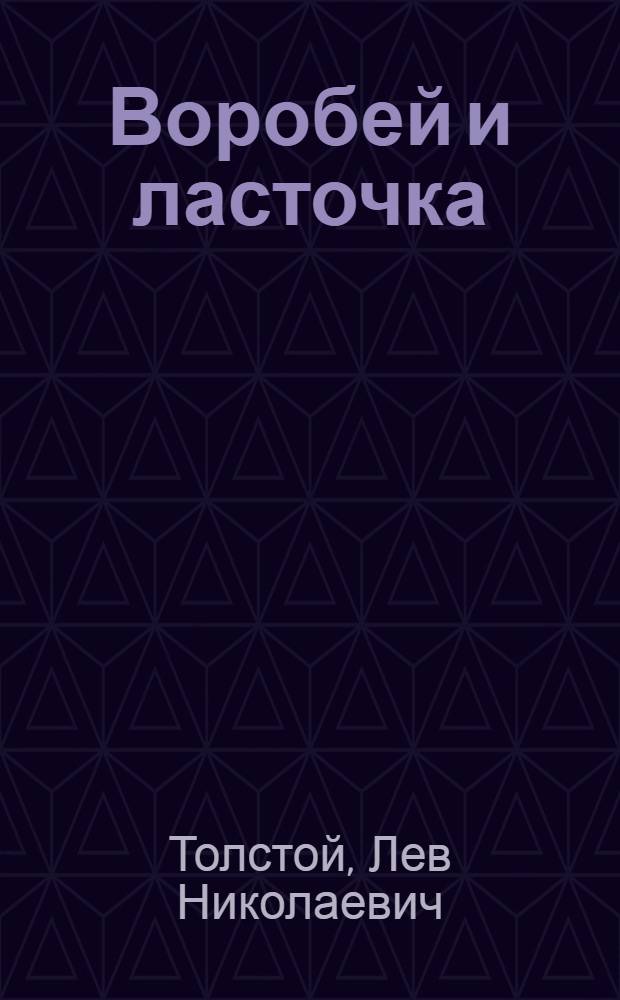 Воробей и ласточка

Толстой, Лев Николаевич